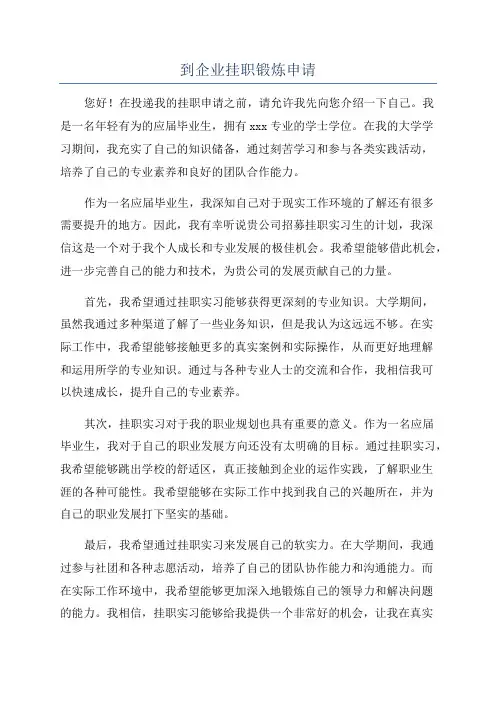 到企业挂职锻炼申请

您好！在投递我的挂职申请之前，请允许我先向您介绍一下自己。我是一名年轻有为的应届毕业生，拥有 xxx 专业的学士学位。在我的大学学习期间，我充实了自己的知识储备，通过刻苦学习和参与各类实践活动，培养了自己的专业素养和良好的团队合作能力。

作为一名应届毕业生，我深知自己对于现实工作环境的了解还有很多需要提升的地方。因此，我有幸听说贵公司招募挂职实习生的计划，我深信这是一个对于我个人成长和专业发展的极佳机会。我希望能够借此机会，进一步完善自己的能力和技术，为贵公司的发展贡献自己的力量。

首先，我希望通过挂职实习能够获得更深刻的专业知识。大学期间，虽然我通过多种渠道了解了一些业务知识，但是我认为这远远不够。在实际工作中，我希望能够接触更多的真实案例和实际操作，从而更好地理解和运用所学的专业知识。通过与各种专业人士的交流和合作，我相信我可以快速成长，提升自己的专业素养。

其次，挂职实习对于我的职业规划也具有重要的意义。作为一名应届毕业生，我对于自己的职业发展方向还没有太明确的目标。通过挂职实习，我希望能够跳出学校的舒适区，真正接触到企业的运作实践，了解职业生涯的各种可能性。我希望能够在实际工作中找到我自己的兴趣所在，并为自己的职业发展打下坚实的基础。

最后，我希望通过挂职实习来发展自己的软实力。在大学期间，我通过参与社团和各种志愿活动，培养了自己的团队协作能力和沟通能力。而在实际工作环境中，我希望能够更加深入地锻炼自己的领导力和解决问题的能力。我相信，挂职实习能够给我提供一个非常好的机会，让我在真实